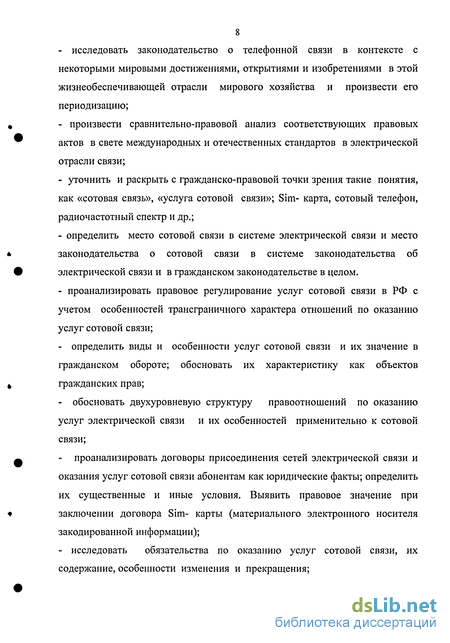 8

- исследовать законодательство о телефонной связи в контексте с некоторыми мировыми достижениями, открытиями и изобретениями в этой жизнеобеспечивающей отрасли мирового хозяйства и произвести его периодизацию;

- произвести сравнительно-правовой анализ соответствующих правовых актов в свете международных и отечественных стандартов в электрической отрасли связи;

- уточнить и раскрыть с гражданско-правовой точки зрения такие понятия, как «сотовая связь», «услуга сотовой связи»; Sim- карта, сотовый телефон, радиочастотный спектр и др.;

- определить место сотовой связи в системе электрической связи и место законодательства о сотовой связи в системе законодательства об электрической связи и в гражданском законодательстве в целом.

- проанализировать правовое регулирование услуг сотовой связи в РФ с учетом особенностей трансграничного характера отношений по оказанию услуг сотовой связи;

- определить виды и особенности услуг сотовой связи и их значение в гражданском обороте; обосновать их характеристику как объектов гражданских прав;

- обосновать двухуровневую структуру правоотношений по оказанию услуг электрической связи и их особенностей применительно к сотовой связи;

- проанализировать договоры присоединения сетей электрической связи и оказания услуг сотовой связи абонентам как юридические факты; определить их существенные и иные условия. Выявить правовое значение при заключении договора Sim- карты (материального электронного носителя закодированной информации);

- исследовать обязательства по оказанию услуг сотовой связи, их содержание, особенности изменения и прекращения;

dsLib.net
библиотека диссертаций